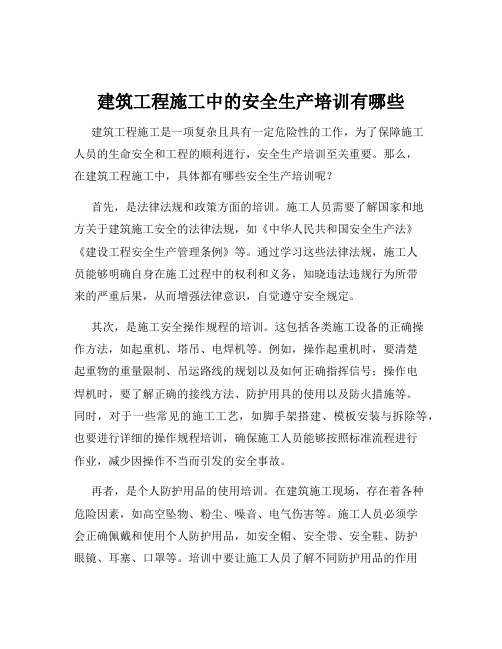 建筑工程施工中的安全生产培训有哪些

建筑工程施工是一项复杂且具有一定危险性的工作，为了保障施工人员的生命安全和工程的顺利进行，安全生产培训至关重要。那么，在建筑工程施工中，具体都有哪些安全生产培训呢？

首先，是法律法规和政策方面的培训。施工人员需要了解国家和地方关于建筑施工安全的法律法规，如《中华人民共和国安全生产法》《建设工程安全生产管理条例》等。通过学习这些法律法规，施工人员能够明确自身在施工过程中的权利和义务，知晓违法违规行为所带来的严重后果，从而增强法律意识，自觉遵守安全规定。

其次，是施工安全操作规程的培训。这包括各类施工设备的正确操作方法，如起重机、塔吊、电焊机等。例如，操作起重机时，要清楚起重物的重量限制、吊运路线的规划以及如何正确指挥信号；操作电焊机时，要了解正确的接线方法、防护用具的使用以及防火措施等。同时，对于一些常见的施工工艺，如脚手架搭建、模板安装与拆除等，也要进行详细的操作规程培训，确保施工人员能够按照标准流程进行作业，减少因操作不当而引发的安全事故。

再者，是个人防护用品的使用培训。在建筑施工现场，存在着各种危险因素，如高空坠物、粉尘、噪音、电气伤害等。施工人员必须学会正确佩戴和使用个人防护用品，如安全帽、安全带、安全鞋、防护眼镜、耳塞、口罩等。培训中要让施工人员了解不同防护用品的作用